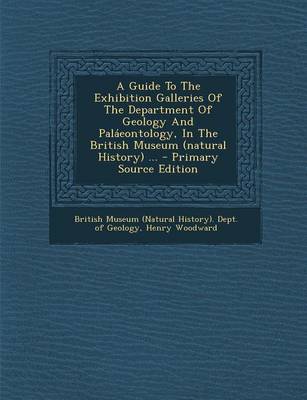 A Guide To The Exhibition Galleries Of The Department Of Geology And Paláeontology, In The British Museum (natural History) ... - Primary Source Edition

British Museum (Natural History). Dept. of Geology, Henry Woodward